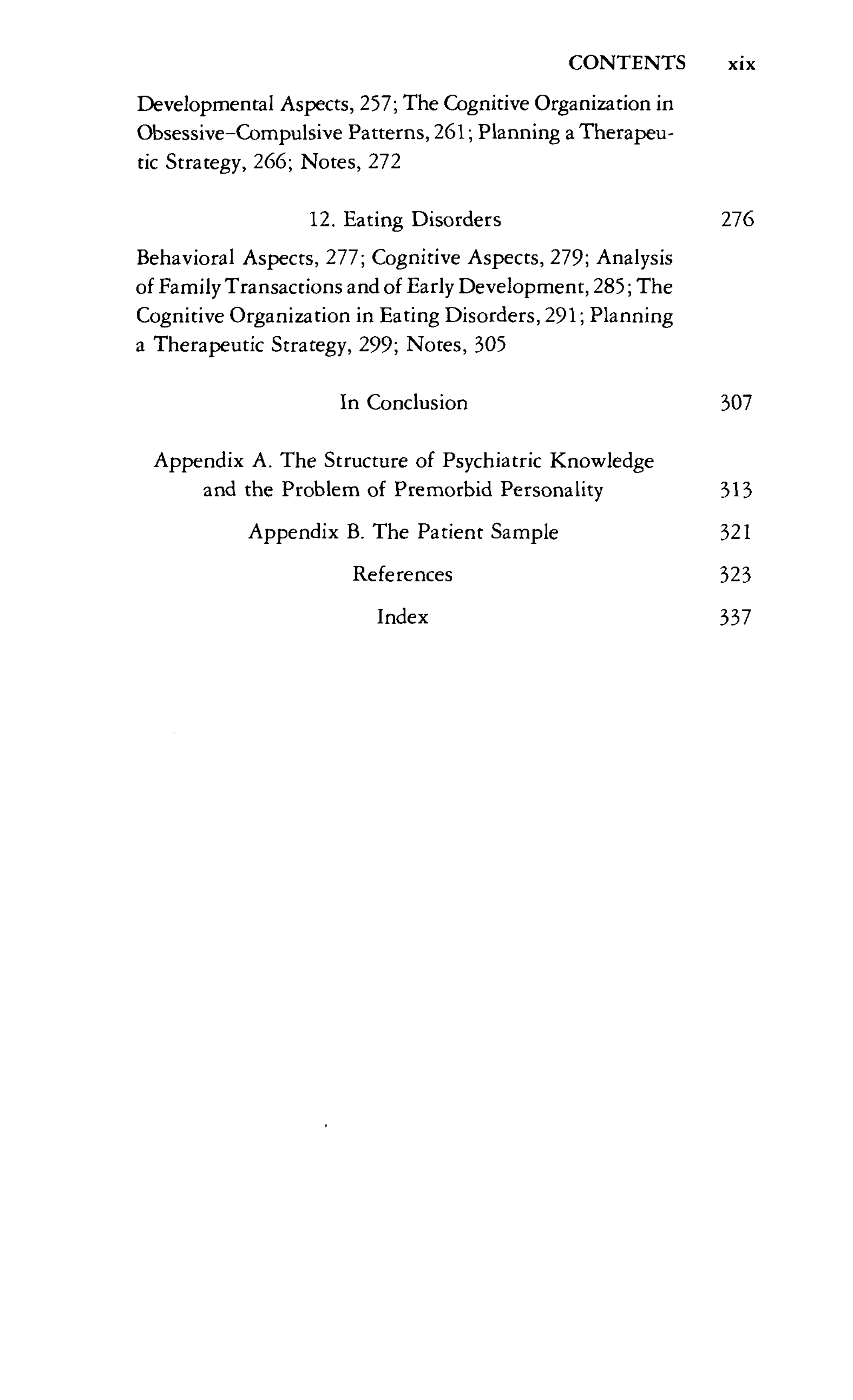 CONTENTS xix

Developmental Aspects, 257; The Cognitive Organization in Obsessive-Compulsive Patterns, 261; Planning a Therapeutic Strategy, 266; Notes, 272

12. Eating Disorders 276

Behavioral Aspects, 277; Cognitive Aspects, 279; Analysis of Family Transactions and of Early Development, 285; The Cognitive Organization in Eating Disorders, 291; Planning a Therapeutic Strategy, 299; Notes, 305

In Conclusion 307

Appendix A. The Structure of Psychiatric Knowledge and the Problem of Premorbid Personality 313

Appendix B. The Patient Sample 321

References 323

Index 337